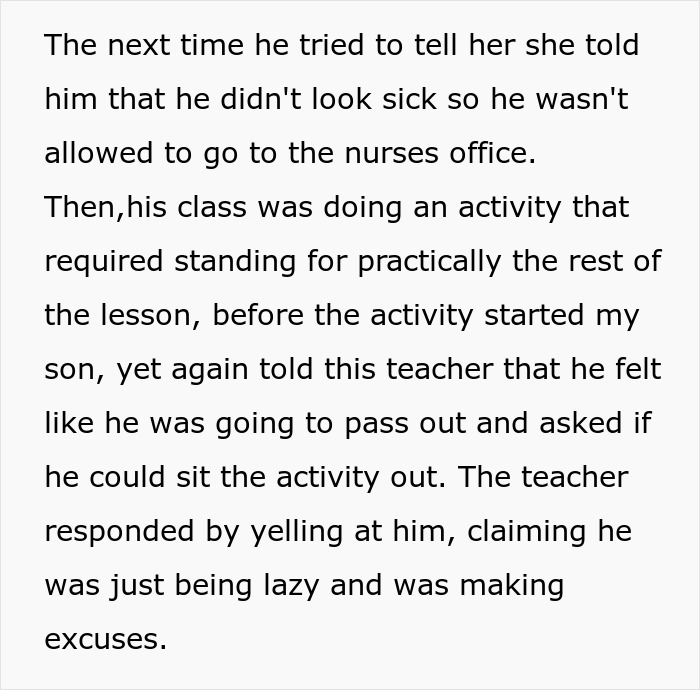 The next time he tried to tell her she told him that he didn't look sick so he wasn't allowed to go to the nurses office.
Then,his class was doing an activity that required standing for practically the rest of the lesson, before the activity started my son, yet again told this teacher that he felt like he was going to pass out and asked if he could sit the activity out. The teacher responded by yelling at him, claiming he was just being lazy and was making excuses.